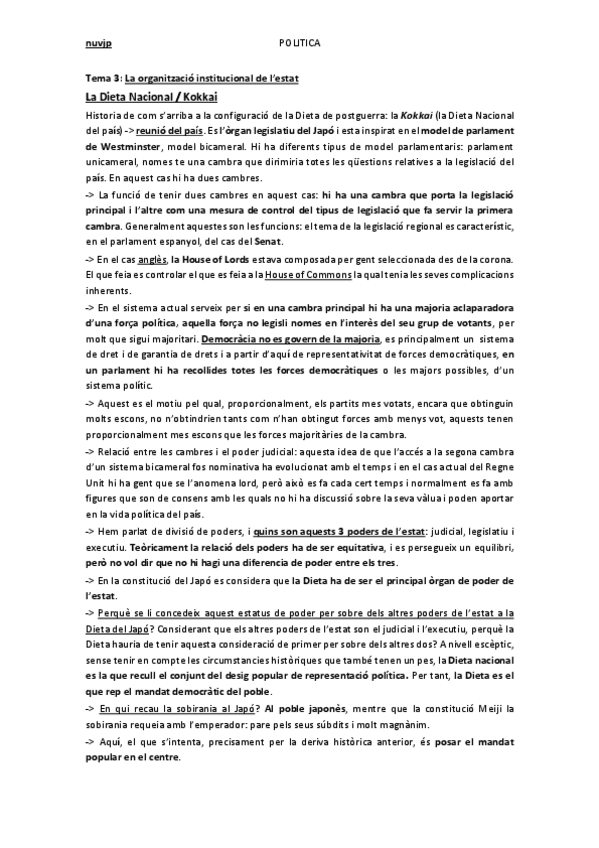 nuvjp POLITICA

Tema 3: La organització institucional de l'estat

La Dieta Nacional / Kokkai

Historia de com s'arriba a la configuració de la Dieta de postguerra: la Kokkai (la Dieta Nacional del país) -> reunió del país. Es l'òrgan legislatiu del Japó i esta inspirat en el model de parlament de Westminster, model bicameral. Hi ha diferents tipus de model parlamentaris: parlament unicameral, nomes te una cambra que dirimiria totes les qüestions relatives a la legislació del país. En aquest cas hi ha dues cambres.

-> La funció de tenir dues cambres en aquest cas: hi ha una cambra que porta la legislació principal i l'altre com una mesura de control del tipus de legislació que fa servir la primera cambra. Generalment aquestes son les funcions: el tema de la legislació regional es característic, en el parlament espanyol, del cas del Senat.

-> En el cas anglès, la House of Lords estava composada per gent seleccionada des de la corona. El que feia es controlar el que es feia a la House of Commons la qual tenia les seves complicacions inherents.

-> En el sistema actual serveix per si en una cambra principal hi ha una majoria aclaparadora d'una força política, aquella força no legisli nomes en l'interès del seu grup de votants, per molt que sigui majoritari. Democràcia no es govern de la majoria, es principalment un sistema de dret i de garantia de drets i a partir d'aquí de representativitat de forces democràtiques, en un parlament hi ha recollides totes les forces democràtiques o les majors possibles, d'un sistema polític.

-> Aquest es el motiu pel qual, proporcionalment, els partits mes votats, encara que obtinguin molts escons, no n'obtindrien tants com n'han obtingut forces amb menys vot, aquests tenen proporcionalment mes escons que les forces majoritàries de la cambra.

-> Relació entre les cambres i el poder judicial: aquesta idea de que l'accés a la segona cambra d'un sistema bicameral fos nominativa ha evolucionat amb el temps i en el cas actual del Regne Unit hi ha gent que se l'anomena lord, però això es fa cada cert temps i normalment es fa amb figures que son de consens amb les quals no hi ha discussió sobre la seva vàlua i poden aportar en la vida política del país.

-> Hem parlat de divisió de poders, i quins son aquests 3 poders de l'estat: judicial, legislatiu i executiu. Teòricament la relació dels poders ha de ser equitativa, i es persegueix un equilibri, però no vol dir que no hi hagi una diferencia de poder entre els tres.

-> En la constitució del Japó es considera que la Dieta ha de ser el principal òrgan de poder de l'estat.

-> Perquè se li concedeix aquest estatus de poder per sobre dels altres poders de l'estat a la Dieta del Japó? Considerant que els altres poders de l'estat son el judicial i l'executiu, perquè la Dieta hauria de tenir aquesta consideració de primer per sobre dels altres dos? A nivell escèptic, sense tenir en compte les circumstancies històriques que també tenen un pes, la Dieta nacional es la que recull el conjunt del desig popular de representació política. Per tant, la Dieta es el que rep el mandat democràtic del poble.

-> En qui recau la sobirania al Japó? Al poble japonès, mentre que la constitució Meiji la sobirania requeia amb l'emperador: pare pels seus súbdits i molt magnànim.

-> Aquí, el que s'intenta, precisament per la deriva històrica anterior, és posar el mandat popular en el centre.